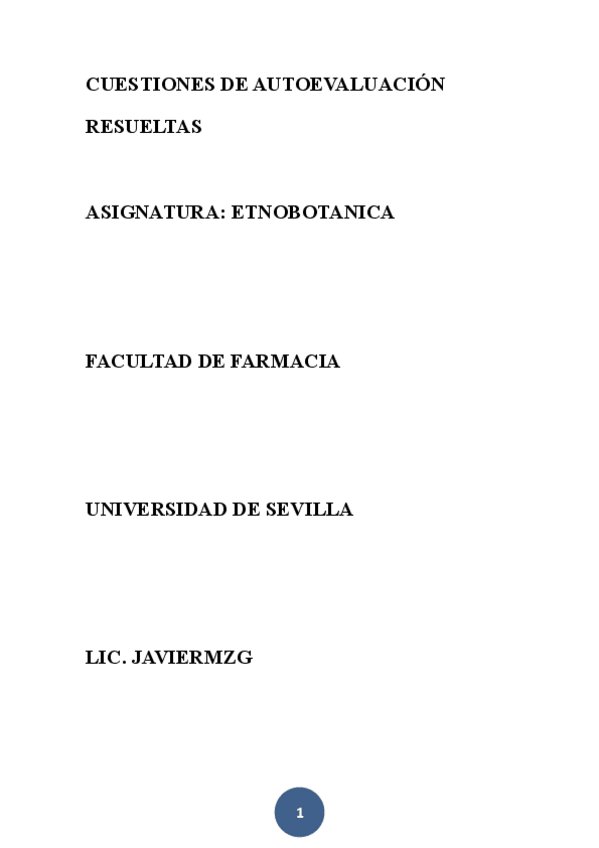 CUESTIONES DE AUTOEVALUACIÓN

RESUELTAS

ASIGNATURA: ETNOBOTANICA

FACULTAD DE FARMACIA

UNIVERSIDAD DE SEVILLA

LIC. JAVIERMZG

1